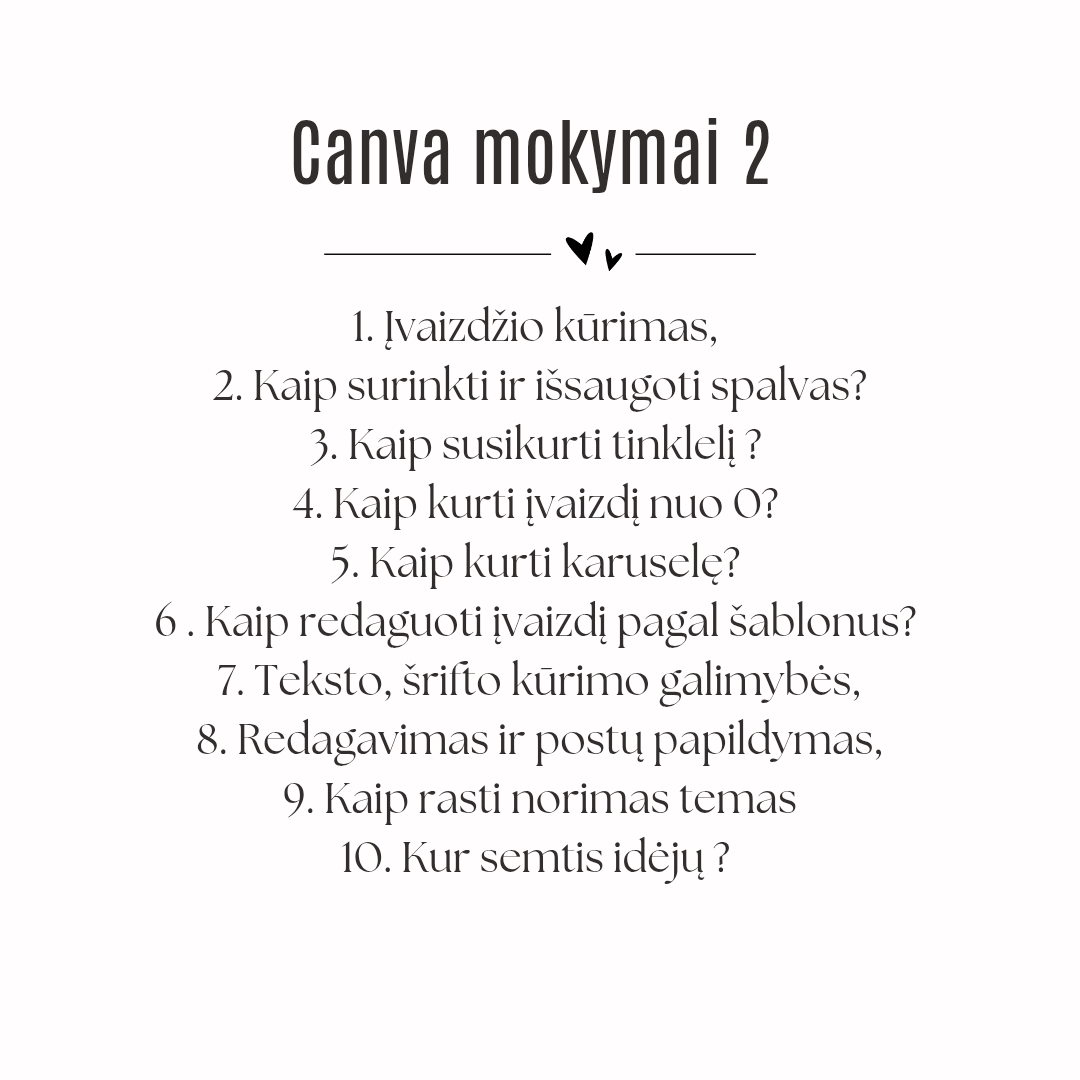 Canva mokymai 2

1. Įvaizdžio kūrimas,
2. Kaip surinkti ir išsaugoti spalvas?
3. Kaip susikurti tinklelį ?
4. Kaip kurti įvaizdį nuo 0?
5. Kaip kurti karuselę?
6 . Kaip redaguoti įvaizdį pagal šablonus?
7. Teksto, šrifto kūrimo galimybės,
8. Redagavimas ir postų papildymas,
9. Kaip rasti norimas temas
10. Kur semtis idėjų ?